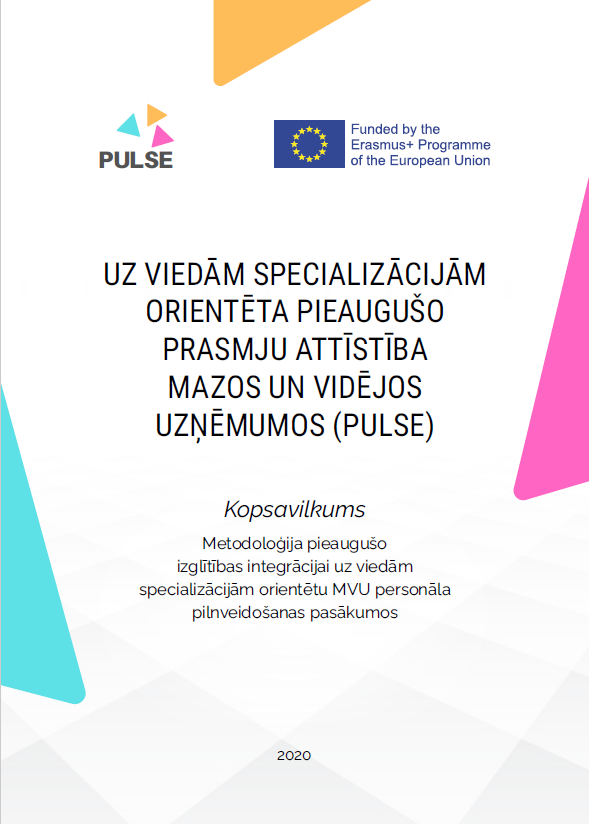 PULSE

Funded by the Erasmus+ Programme of the European Union

UZ VIEDĀM SPECIALIZĀCIJĀM ORIENTĒTA PIEAUGUŠO PRASMJU ATTĪSTĪBA MAZOS UN VIDĒJOS UZŅĒMUMOS (PULSE)

Kopsavilkums

Metodoloģija pieaugušo izglītības integrācijai uz viedām specializācijām orientētu MVU personāla pilnveidošanas pasākumos

2020